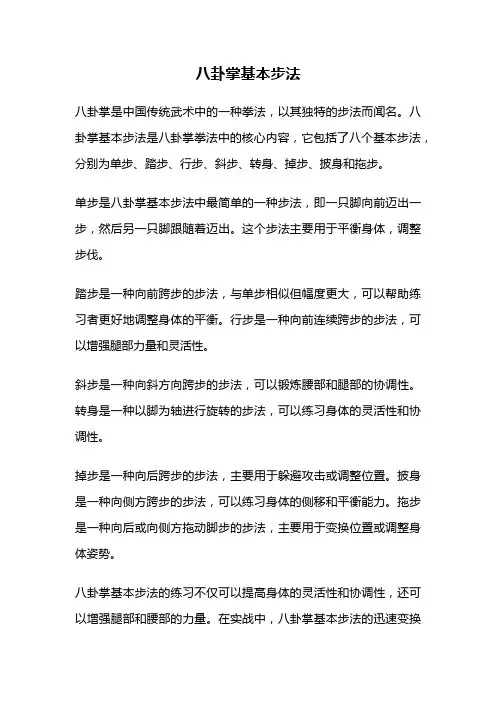 八卦掌基本步法

八卦掌是中国传统武术中的一种拳法，以其独特的步法而闻名。八卦掌基本步法是八卦掌拳法中的核心内容，它包括了八个基本步法，分别为单步、踏步、行步、斜步、转身、掉步、披身和拖步。

单步是八卦掌基本步法中最简单的一种步法，即一只脚向前迈出一步，然后另一只脚跟随着迈出。这个步法主要用于平衡身体，调整步伐。

踏步是一种向前跨步的步法，与单步相似但幅度更大，可以帮助练习者更好地调整身体的平衡。行步是一种向前连续跨步的步法，可以增强腿部力量和灵活性。

斜步是一种向斜方向跨步的步法，可以锻炼腰部和腿部的协调性。转身是一种以脚为轴进行旋转的步法，可以练习身体的灵活性和协调性。

掉步是一种向后跨步的步法，主要用于躲避攻击或调整位置。披身是一种向侧方跨步的步法，可以练习身体的侧移和平衡能力。拖步是一种向后或向侧方拖动脚步的步法，主要用于变换位置或调整身体姿势。

八卦掌基本步法的练习不仅可以提高身体的灵活性和协调性，还可以增强腿部和腰部的力量。在实战中，八卦掌基本步法的迅速变换